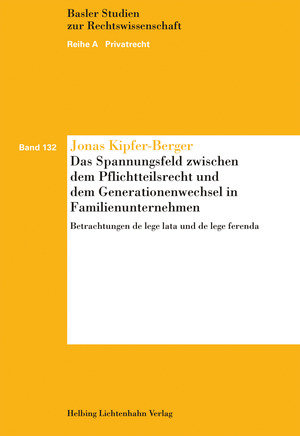 Basler Studien zur Rechtswissenschaft

Reihe A Privatrecht

Band 132

Jonas Kipfer-Berger

Das Spannungsfeld zwischen dem Pflichtteilsrecht und dem Generationenwechsel in Familienunternehmen

Betrachtungen de lege lata und de lege ferenda

Helbing Lichtenhahn Verlag